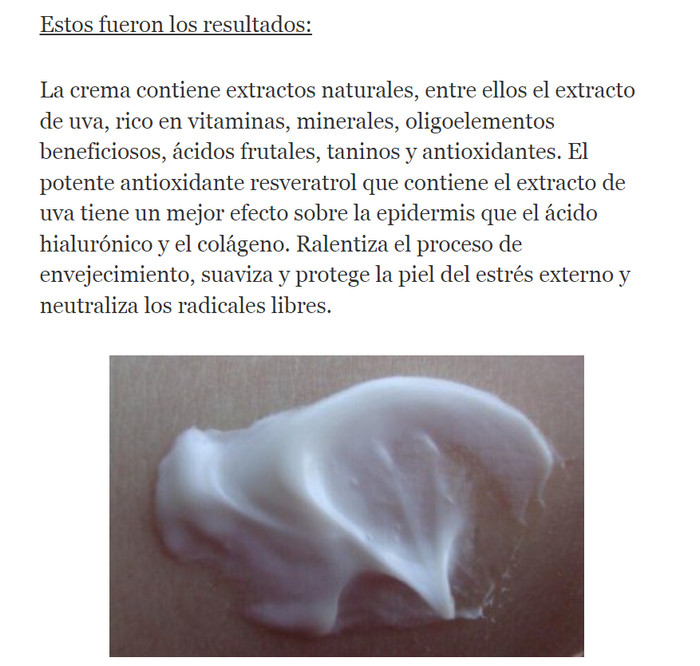 Estos fueron los resultados:

La crema contiene extractos naturales, entre ellos el extracto de uva, rico en vitaminas, minerales, oligoelementos beneficiosos, ácidos frutales, taninos y antioxidantes. El potente antioxidante resveratrol que contiene el extracto de uva tiene un mejor efecto sobre la epidermis que el ácido hialurónico y el colágeno. Ralentiza el proceso de envejecimiento, suaviza y protege la piel del estrés externo y neutraliza los radicales libres.